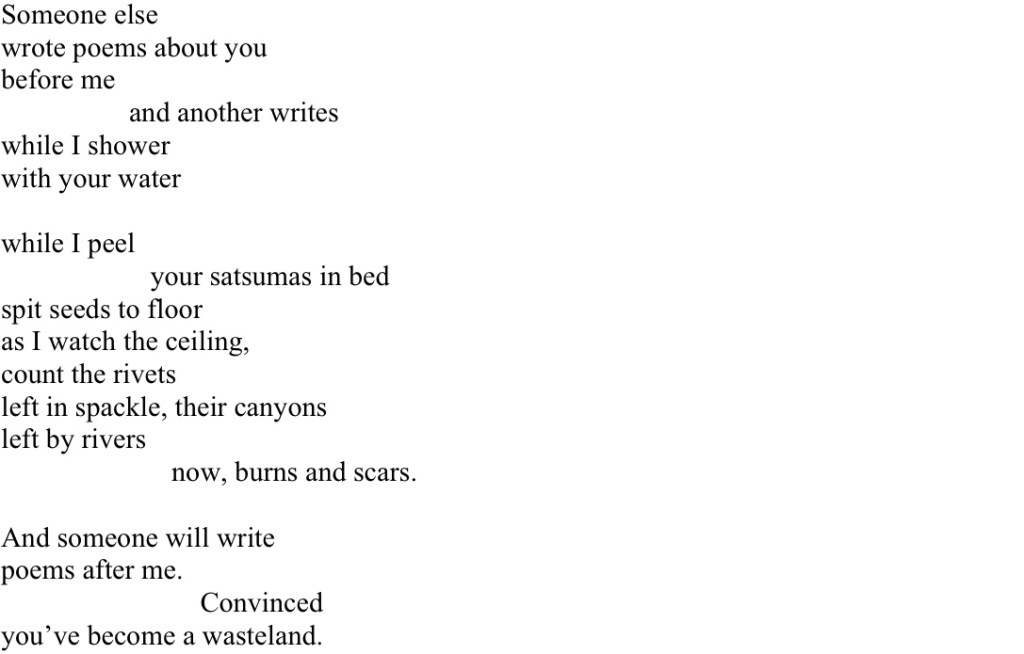 Someone else
wrote poems about you
before me
and another writes
while I shower
with your water

while I peel
your satsumas in bed
spit seeds to floor
as I watch the ceiling,
count the rivets
left in spackle, their canyons
left by rivers
now, burns and scars.

And someone will write
poems after me.
Convinced
you've become a wasteland.